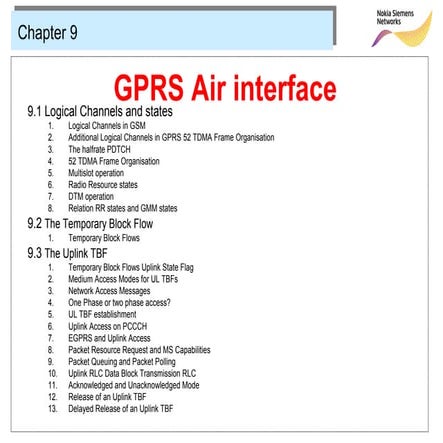 Chapter 9

Nokia Siemens Networks

GPRS Air interface

9.1 Logical Channels and states

1. Logical Channels in GSM
2. Additional Logical Channels in GPRS 52 TDMA Frame Organisation
3. The halfrate PDTCH
4. 52 TDMA Frame Organisation
5. Multislot operation
6. Radio Resource states
7. DTM operation
8. Relation RR states and GMM states

9.2 The Temporary Block Flow

1. Temporary Block Flows

9.3 The Uplink TBF

1. Temporary Block Flows Uplink State Flag
2. Medium Access Modes for UL TBFs
3. Network Access Messages
4. One Phase or two phase access?
5. UL TBF establishment
6. Uplink Access on PCCCH
7. EGPRS and Uplink Access
8. Packet Resource Request and MS Capabilities
9. Packet Queuing and Packet Polling
10. Uplink RLC Data Block Transmission RLC
11. Acknowledged and Unacknowledged Mode
12. Release of an Uplink TBF
13. Delayed Release of an Uplink TBF